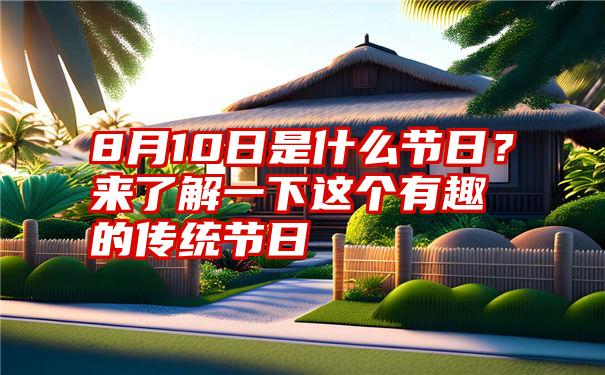 8月10日是什么节日？来了解一下这个有趣的传统节日